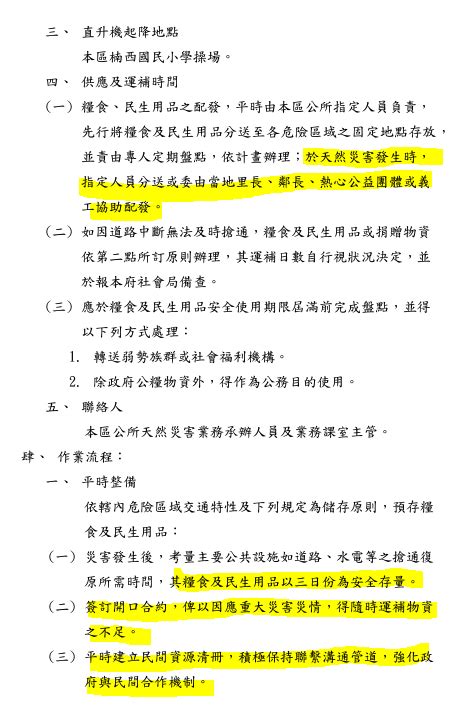 三、 直升機起降地點

本區楠西國民小學操場。

四、 供應及運補時間

（一）糧食、民生用品之配發，平時由本區公所指定人員負責，先行將糧食及民生用品分送至各危險區域之固定地點存放，並責由專人定期盤點，依計畫辦理；於天然災害發生時，指定人員分送或委由當地里長、鄰長、熱心公益團體或義工協助配發。

（二）如因道路中斷無法及時搶通，糧食及民生用品或捐贈物資依第二點所訂原則辦理，其運補日數自行視狀況決定，並於報本府社會局備查。

（三）應於糧食及民生用品安全使用期限屆滿前完成盤點，並得以下列方式處理：

1. 轉送弱勢族群或社會福利機構。

2. 除政府公糧物資外，得作為公務目的使用。

五、 聯絡人

本區公所天然災害業務承辦人員及業務課室主管。

肆、 作業流程：

一、 平時整備

依轄內危險區域交通特性及下列規定為儲存原則，預存糧食及民生用品：

（一）災害發生後，考量主要公共設施如道路、水電等之搶通復原所需時間，其糧食及民生用品以三日份為安全存量。

（二）簽訂開口合約，俾以因應重大災害災情，得隨時運補物資之不足。

（三）平時建立民間資源清冊，積極保持聯繫溝通管道，強化政府與民間合作機制。